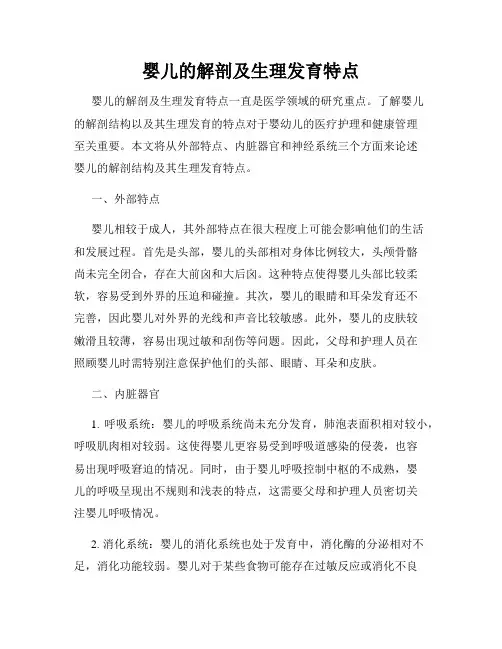 婴儿的解剖及生理发育特点

婴儿的解剖及生理发育特点一直是医学领域的研究重点。了解婴儿的解剖结构以及其生理发育的特点对于婴幼儿的医疗护理和健康管理至关重要。本文将从外部特点、内脏器官和神经系统三个方面来论述婴儿的解剖结构及其生理发育特点。

一、外部特点

婴儿相较于成人，其外部特点在很大程度上可能会影响他们的生活和发展过程。首先是头部，婴儿的头部相对身体比例较大，头颅骨骼尚未完全闭合，存在大前囟和大后囟。这种特点使得婴儿头部比较柔软，容易受到外界的压迫和碰撞。其次，婴儿的眼睛和耳朵发育还不完善，因此婴儿对外界的光线和声音比较敏感。此外，婴儿的皮肤较嫩滑且较薄，容易出现过敏和刮伤等问题。因此，父母和护理人员在照顾婴儿时需特别注意保护他们的头部、眼睛、耳朵和皮肤。

二、内脏器官

1. 呼吸系统：婴儿的呼吸系统尚未充分发育，肺泡表面积相对较小，呼吸肌肉相对较弱。这使得婴儿更容易受到呼吸道感染的侵袭，也容易出现呼吸窘迫的情况。同时，由于婴儿呼吸控制中枢的不成熟，婴儿的呼吸呈现出不规则和浅表的特点，这需要父母和护理人员密切关注婴儿呼吸情况。

2. 消化系统：婴儿的消化系统也处于发育中，消化酶的分泌相对不足，消化功能较弱。婴儿对于某些食物可能存在过敏反应或消化不良